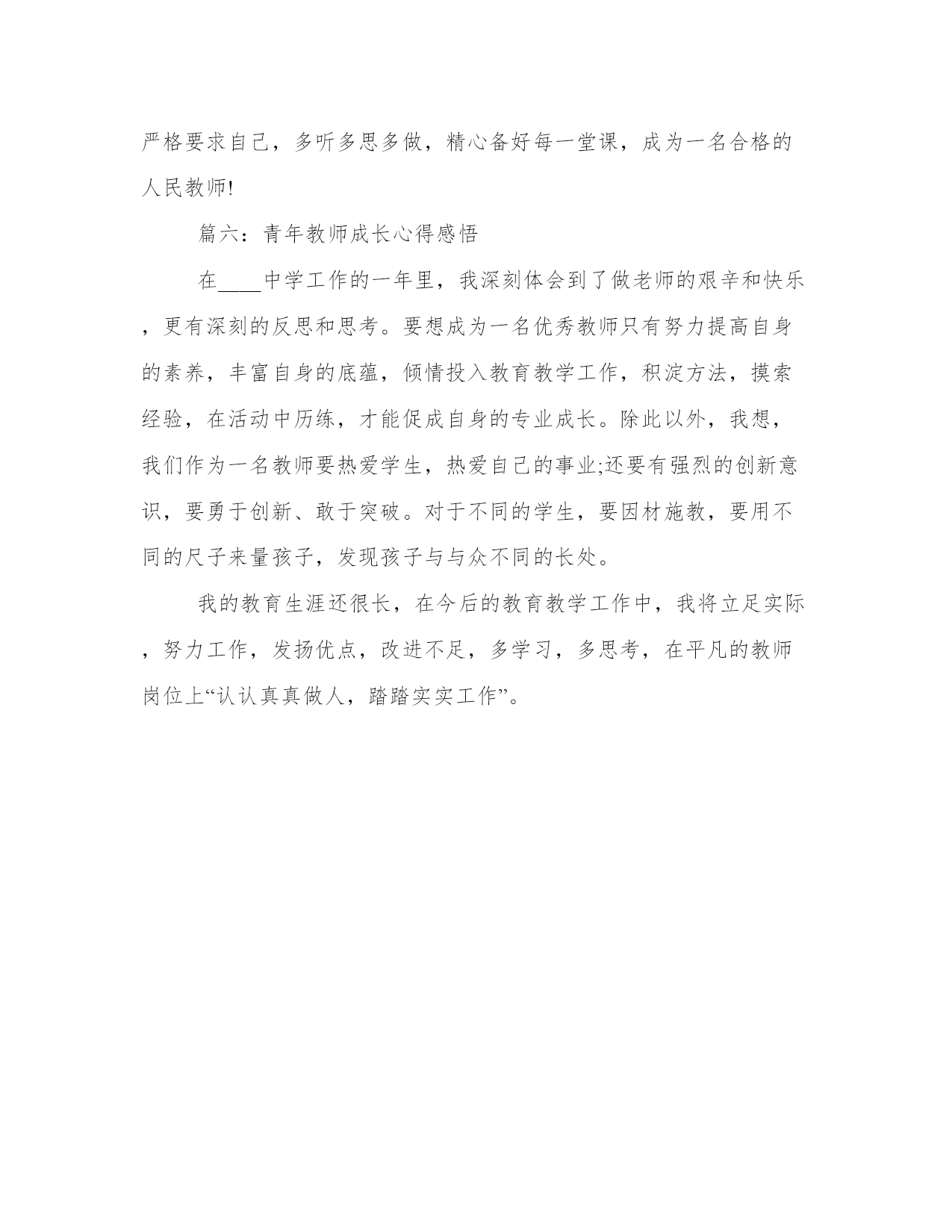 严格要求自己，多听多思多做，精心备好每一堂课，成为一名合格的人民教师!

篇六：青年教师成长心得感悟

在____中学工作的一年里，我深刻体会到了做老师的艰辛和快乐，更有深刻的反思和思考。要想成为一名优秀教师只有努力提高自身的素养，丰富自身的底蕴，倾情投入教育教学工作，积淀方法，摸索经验，在活动中历练，才能促成自身的专业成长。除此以外，我想，我们作为一名教师要热爱学生，热爱自己的事业;还要有强烈的创新意识，要勇于创新、敢于突破。对于不同的学生，要因材施教，要用不同的尺子来量孩子，发现孩子与与众不同的长处。

我的教育生涯还很长，在今后的教育教学工作中，我将立足实际，努力工作，发扬优点，改进不足，多学习，多思考，在平凡的教师岗位上“认认真真做人，踏踏实实工作”。